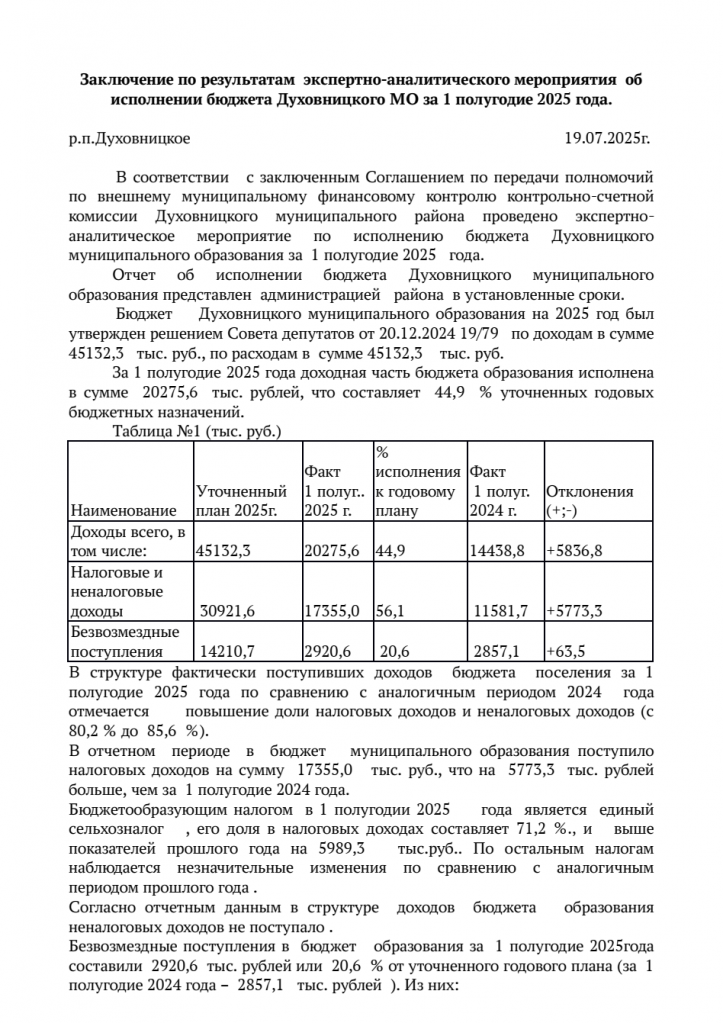 **Заключение по результатам экспертно-аналитического мероприятия об исполнении бюджета Духовницкого МО за 1 полугодие 2025 года.**

р.п.Духовницкое 19.07.2025г.

В соответствии с заключенным Соглашением по передачи полномочий по внешнему муниципальному финансовому контролю контрольно-счетной комиссии Духовницкого муниципального района проведено экспертно-аналитическое мероприятие по исполнению бюджета Духовницкого муниципального образования за 1 полугодие 2025 года.

Отчет об исполнении бюджета Духовницкого муниципального образования представлен администрацией района в установленные сроки.

Бюджет Духовницкого муниципального образования на 2025 год был утвержден решением Совета депутатов от 20.12.2024 19/79 по доходам в сумме 45132,3 тыс. руб., по расходам в сумме 45132,3 тыс. руб.

За 1 полугодие 2025 года доходная часть бюджета образования исполнена в сумме 20275,6 тыс. рублей, что составляет 44,9 % уточненных годовых бюджетных назначений.

Таблица №1 (тыс. руб.)

| Наименование | Уточненный план 2025г. | Факт 1 полуг.. 2025 г. | % исполнения к годовому плану | Факт 1 полуг. 2024 г. | Отклонения (+;-) |
|---|---|---|---|---|---|
| Доходы всего, в том числе: | 45132,3 | 20275,6 | 44,9 | 14438,8 | +5836,8 |
| Налоговые и неналоговые доходы | 30921,6 | 17355,0 | 56,1 | 11581,7 | +5773,3 |
| Безвозмездные поступления | 14210,7 | 2920,6 | 20,6 | 2857,1 | +63,5 |

В структуре фактически поступивших доходов бюджета поселения за 1 полугодие 2025 года по сравнению с аналогичным периодом 2024 года отмечается повышение доли налоговых доходов и неналоговых доходов (с 80,2 % до 85,6 %).

В отчетном периоде в бюджет муниципального образования поступило налоговых доходов на сумму 17355,0 тыс. руб., что на 5773,3 тыс. рублей больше, чем за 1 полугодие 2024 года.

Бюджетообразующим налогом в 1 полугодии 2025 года является единый сельхозналог , его доля в налоговых доходах составляет 71,2 %., и выше показателей прошлого года на 5989,3 тыс.руб.. По остальным налогам наблюдается незначительные изменения по сравнению с аналогичным периодом прошлого года .

Согласно отчетным данным в структуре доходов бюджета образования неналоговых доходов не поступало .

Безвозмездные поступления в бюджет образования за 1 полугодие 2025года составили 2920,6 тыс. рублей или 20,6 % от уточненного годового плана (за 1 полугодие 2024 года – 2857,1 тыс. рублей ). Из них: